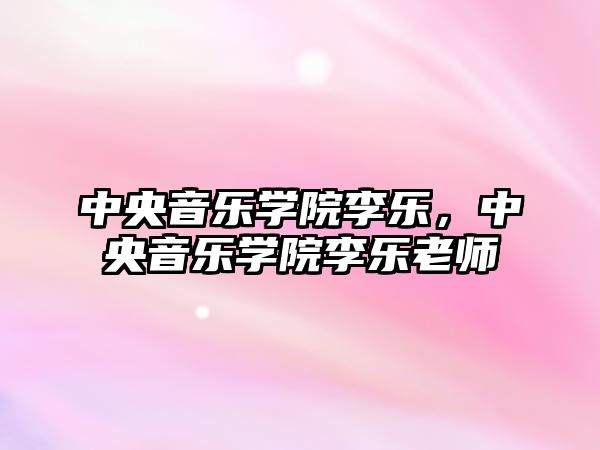 中央音乐学院李乐，中央音乐学院李乐老师